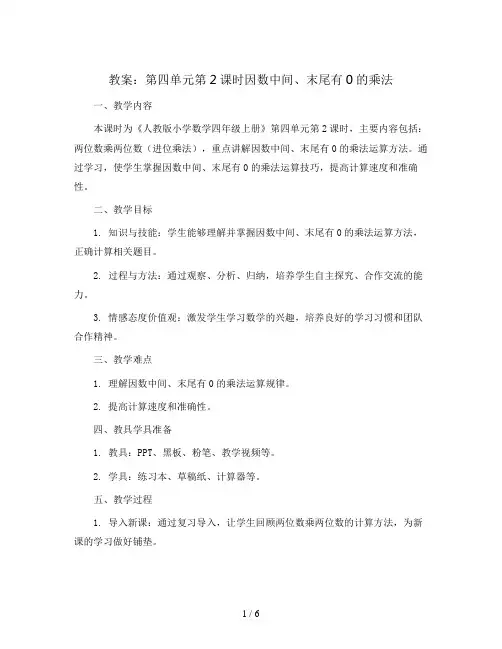 教案：第四单元第2课时因数中间、末尾有0的乘法

一、教学内容

本课时为《人教版小学数学四年级上册》第四单元第2课时，主要内容包括：两位数乘两位数（进位乘法），重点讲解因数中间、末尾有0的乘法运算方法。通过学习，使学生掌握因数中间、末尾有0的乘法运算技巧，提高计算速度和准确性。

二、教学目标

1. 知识与技能：学生能够理解并掌握因数中间、末尾有0的乘法运算方法，正确计算相关题目。

2. 过程与方法：通过观察、分析、归纳，培养学生自主探究、合作交流的能力。

3. 情感态度价值观：激发学生学习数学的兴趣，培养良好的学习习惯和团队合作精神。

三、教学难点

1. 理解因数中间、末尾有0的乘法运算规律。

2. 提高计算速度和准确性。

四、教具学具准备

1. 教具：PPT、黑板、粉笔、教学视频等。

2. 学具：练习本、草稿纸、计算器等。

五、教学过程

1. 导入新课：通过复习导入，让学生回顾两位数乘两位数的计算方法，为新课的学习做好铺垫。

1 / 6